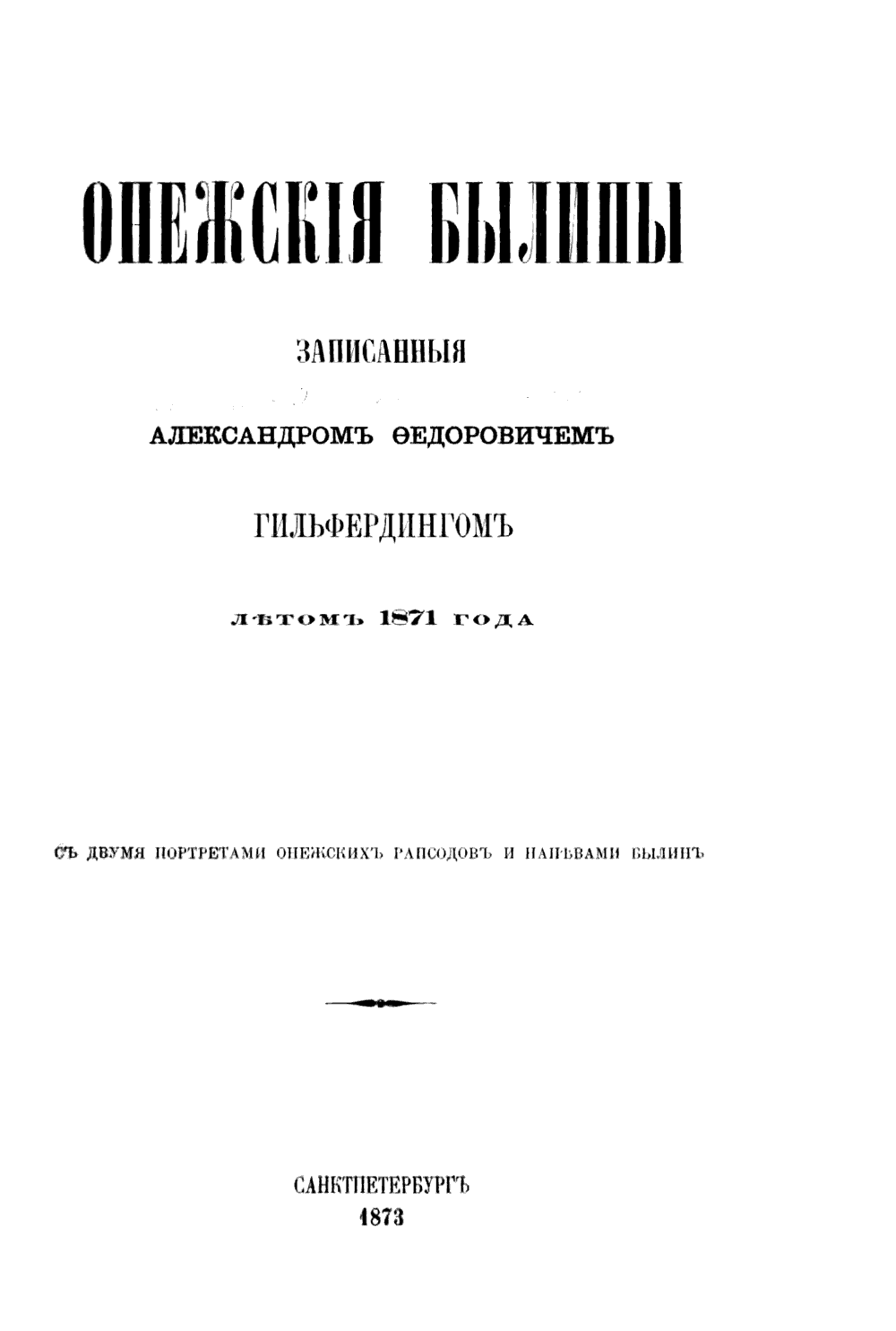 ОНЕЖСКІЯ БЫЛИНЫ

ЗАПИСАННЫЯ

АЛЕКСАНДРОМЪ ѲЕДОРОВИЧЕМЪ

ГИЛЬФЕРДИНГОМЪ

ЛѢТОМЪ 1871 ГОДА

СЪ ДВУМЯ ПОРТРЕТАМИ ОНЕЖСКИХЪ РАПСОДОВЪ И НАПѢВАМИ БЫЛИНЪ

САНКТПЕТЕРБУРГЪ
1873